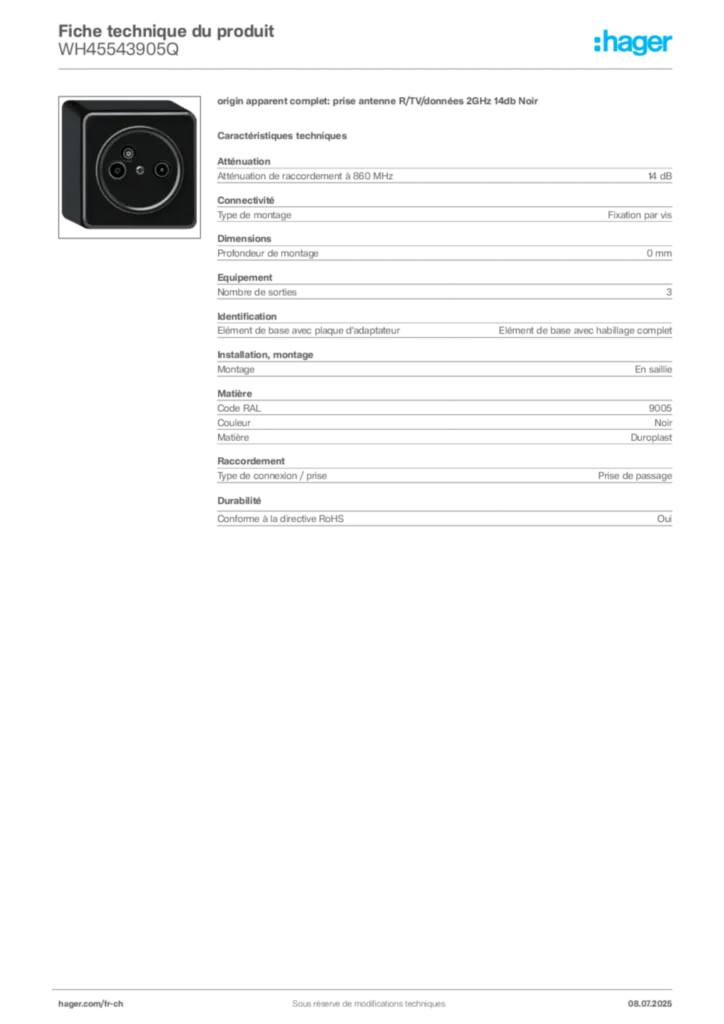 Fiche technique du produit
WH45543905Q

:hager

origin apparent complet: prise antenne R/TV/données 2GHz 14db Noir

Caractéristiques techniques

Atténuation

| Atténuation de raccordement à 860 MHz | 14 dB |
|---|---|

Connectivité

| Type de montage | Fixation par vis |
|---|---|

Dimensions

| Profondeur de montage | 0 mm |
|---|---|

Equipement

| Nombre de sorties | 3 |
|---|---|

Identification

| Elément de base avec plaque d'adaptateur | Elément de base avec habillage complet |
|---|---|

Installation, montage

| Montage | En saillie |
|---|---|

Matière

| Code RAL | 9005 |
|---|---|
| Couleur | Noir |
| Matière | Duroplast |

Raccordement

| Type de connexion / prise | Prise de passage |
|---|---|

Durabilité

| Conforme à la directive RoHS | Oui |
|---|---|

hager.com/fr-ch
Sous réserve de modifications techniques
08.07.2025